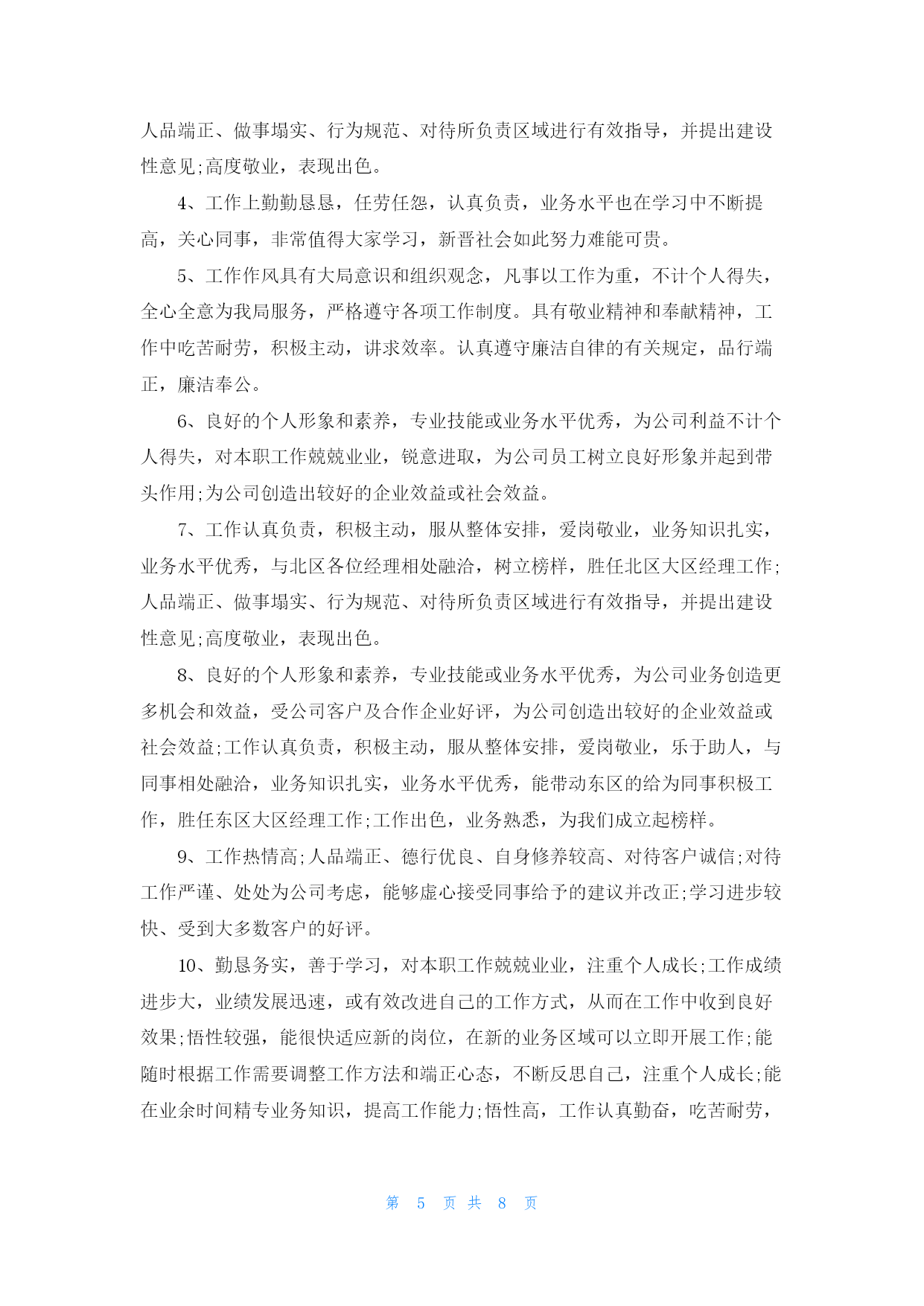 人品端正、做事塌实、行为规范、对待所负责区域进行有效指导，并提出建设性意见;高度敬业，表现出色。

4、工作上勤勤恳恳，任劳任怨，认真负责，业务水平也在学习中不断提高，关心同事，非常值得大家学习，新晋社会如此努力难能可贵。

5、工作作风具有大局意识和组织观念，凡事以工作为重，不计个人得失，全心全意为我局服务，严格遵守各项工作制度。具有敬业精神和奉献精神，工作中吃苦耐劳，积极主动，讲求效率。认真遵守廉洁自律的有关规定，品行端正，廉洁奉公。

6、良好的个人形象和素养，专业技能或业务水平优秀，为公司利益不计个人得失，对本职工作兢兢业业，锐意进取，为公司员工树立良好形象并起到带头作用;为公司创造出较好的企业效益或社会效益。

7、工作认真负责，积极主动，服从整体安排，爱岗敬业，业务知识扎实，业务水平优秀，与北区各位经理相处融洽，树立榜样，胜任北区大区经理工作;人品端正、做事塌实、行为规范、对待所负责区域进行有效指导，并提出建设性意见;高度敬业，表现出色。

8、良好的个人形象和素养，专业技能或业务水平优秀，为公司业务创造更多机会和效益，受公司客户及合作企业好评，为公司创造出较好的企业效益或社会效益;工作认真负责，积极主动，服从整体安排，爱岗敬业，乐于助人，与同事相处融洽，业务知识扎实，业务水平优秀，能带动东区的给为同事积极工作，胜任东区大区经理工作;工作出色，业务熟悉，为我们成立起榜样。

9、工作热情高;人品端正、德行优良、自身修养较高、对待客户诚信;对待工作严谨、处处为公司考虑，能够虚心接受同事给予的建议并改正;学习进步较快、受到大多数客户的好评。

10、勤恳务实，善于学习，对本职工作兢兢业业，注重个人成长;工作成绩进步大，业绩发展迅速，或有效改进自己的工作方式，从而在工作中收到良好效果;悟性较强，能很快适应新的岗位，在新的业务区域可以立即开展工作;能随时根据工作需要调整工作方法和端正心态，不断反思自己，注重个人成长;能在业余时间精专业务知识，提高工作能力;悟性高，工作认真勤奋，吃苦耐劳，

第 5 页 共 8 页